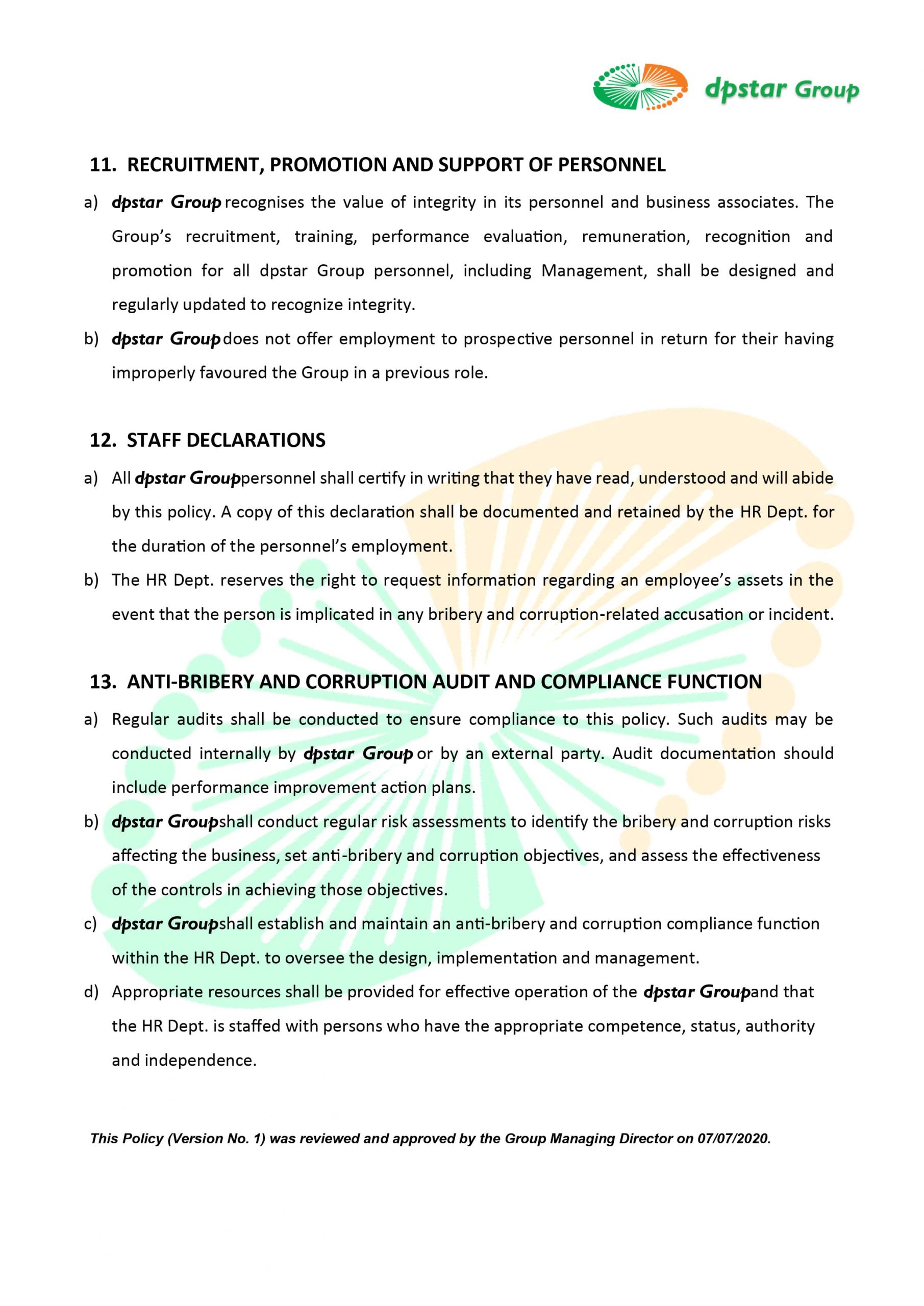 dpstar Group

11. RECRUITMENT, PROMOTION AND SUPPORT OF PERSONNEL

a) dpstar Group recognises the value of integrity in its personnel and business associates. The Group's recruitment, training, performance evaluation, remuneration, recognition and promotion for all dpstar Group personnel, including Management, shall be designed and regularly updated to recognize integrity.

b) dpstar Group does not offer employment to prospective personnel in return for their having improperly favoured the Group in a previous role.

12. STAFF DECLARATIONS

a) All dpstar Group personnel shall certify in writing that they have read, understood and will abide by this policy. A copy of this declaration shall be documented and retained by the HR Dept. for the duration of the personnel's employment.

b) The HR Dept. reserves the right to request information regarding an employee's assets in the event that the person is implicated in any bribery and corruption-related accusation or incident.

13. ANTI-BRIBERY AND CORRUPTION AUDIT AND COMPLIANCE FUNCTION

a) Regular audits shall be conducted to ensure compliance to this policy. Such audits may be conducted internally by dpstar Group or by an external party. Audit documentation should include performance improvement action plans.

b) dpstar Group shall conduct regular risk assessments to identify the bribery and corruption risks affecting the business, set anti-bribery and corruption objectives, and assess the effectiveness of the controls in achieving those objectives.

c) dpstar Group shall establish and maintain an anti-bribery and corruption compliance function within the HR Dept. to oversee the design, implementation and management.

d) Appropriate resources shall be provided for effective operation of the dpstar Group and that the HR Dept. is staffed with persons who have the appropriate competence, status, authority and independence.

This Policy (Version No. 1) was reviewed and approved by the Group Managing Director on 07/07/2020.